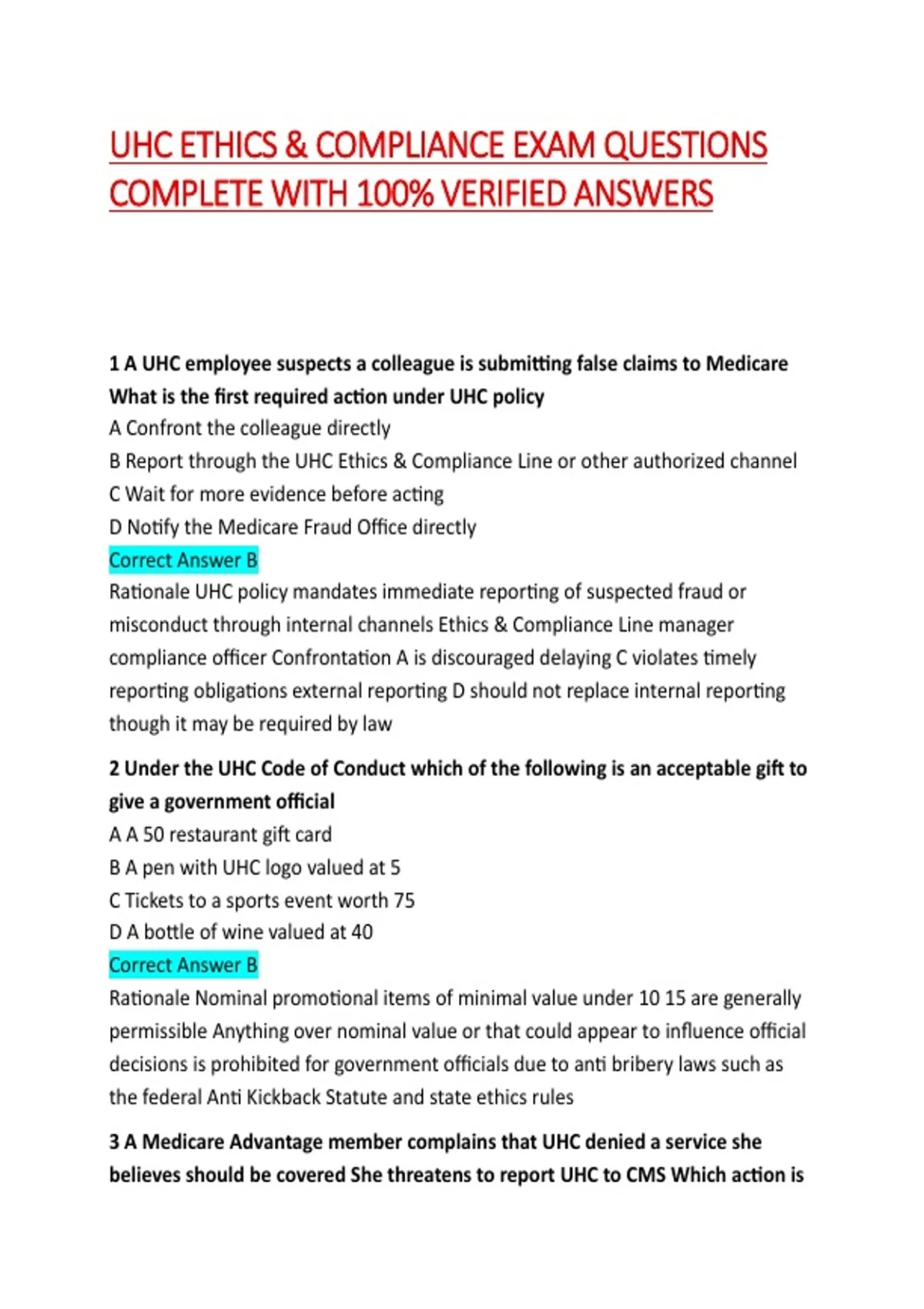 UHC ETHICS & COMPLIANCE EXAM QUESTIONS COMPLETE WITH 100% VERIFIED ANSWERS

1 A UHC employee suspects a colleague is submitting false claims to Medicare What is the first required action under UHC policy
A Confront the colleague directly
B Report through the UHC Ethics & Compliance Line or other authorized channel
C Wait for more evidence before acting
D Notify the Medicare Fraud Office directly
Correct Answer B
Rationale UHC policy mandates immediate reporting of suspected fraud or misconduct through internal channels Ethics & Compliance Line manager compliance officer Confrontation A is discouraged delaying C violates timely reporting obligations external reporting D should not replace internal reporting though it may be required by law

2 Under the UHC Code of Conduct which of the following is an acceptable gift to give a government official
A A 50 restaurant gift card
B A pen with UHC logo valued at 5
C Tickets to a sports event worth 75
D A bottle of wine valued at 40
Correct Answer B
Rationale Nominal promotional items of minimal value under 10 15 are generally permissible Anything over nominal value or that could appear to influence official decisions is prohibited for government officials due to anti bribery laws such as the federal Anti Kickback Statute and state ethics rules

3 A Medicare Advantage member complains that UHC denied a service she believes should be covered She threatens to report UHC to CMS Which action is